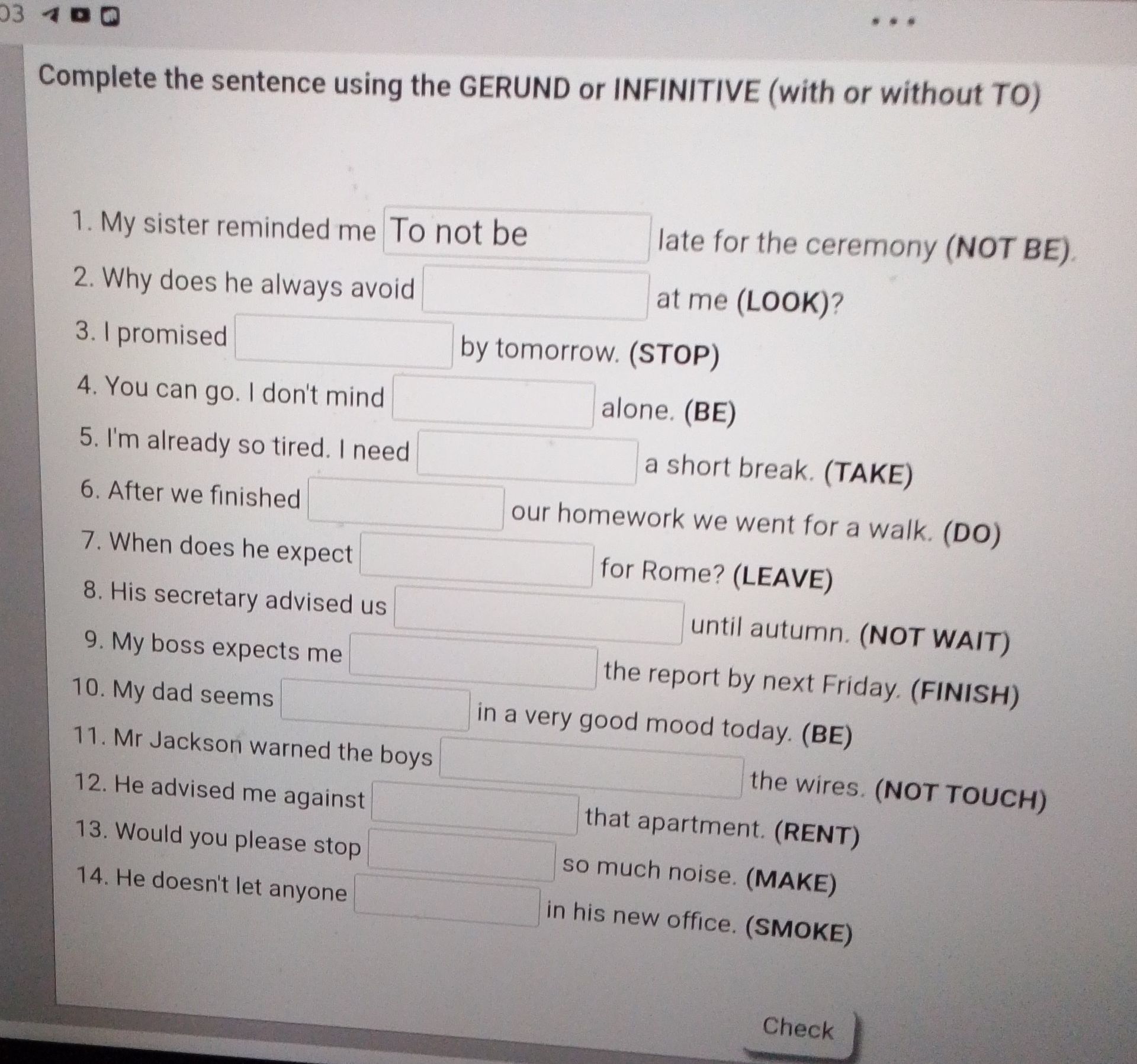 03

Complete the sentence using the GERUND or INFINITIVE (with or without TO)

1. My sister reminded me To not be late for the ceremony (NOT BE).
2. Why does he always avoid ____ at me (LOOK)?
3. I promised ____ by tomorrow. (STOP)
4. You can go. I don't mind ____ alone. (BE)
5. I'm already so tired. I need ____ a short break. (TAKE)
6. After we finished ____ our homework we went for a walk. (DO)
7. When does he expect ____ for Rome? (LEAVE)
8. His secretary advised us ____ until autumn. (NOT WAIT)
9. My boss expects me ____ the report by next Friday. (FINISH)
10. My dad seems ____ in a very good mood today. (BE)
11. Mr Jackson warned the boys ____ the wires. (NOT TOUCH)
12. He advised me against ____ that apartment. (RENT)
13. Would you please stop ____ so much noise. (MAKE)
14. He doesn't let anyone ____ in his new office. (SMOKE)

Check